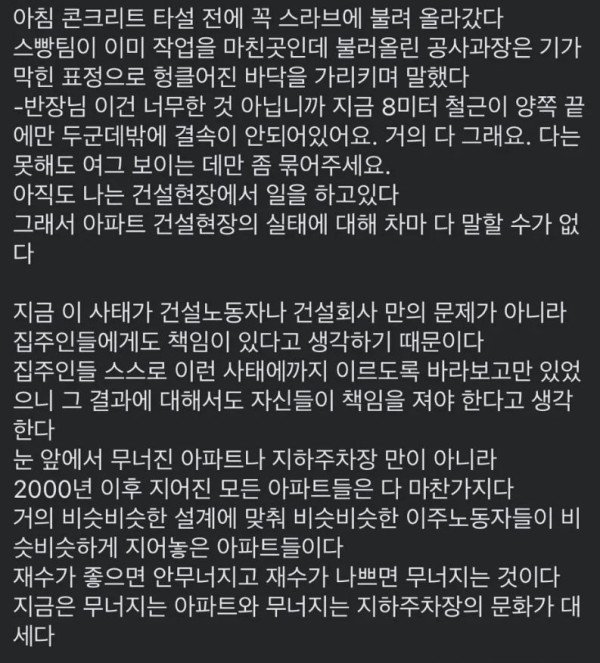 아침 콘크리트 타설 전에 꼭 스라브에 불려 올라갔다
스빵팀이 이미 작업을 마친곳인데 불러올린 공사과장은 기가 막힌 표정으로 헝클어진 바닥을 가리키며 말했다
-반장님 이건 너무한 것 아닙니까 지금 8미터 철근이 양쪽 끝에만 두군데밖에 결속이 안되어있어요. 거의 다 그래요. 다는 못해도 여그 보이는 데만 좀 묶어주세요.
아직도 나는 건설현장에서 일을 하고있다
그래서 아파트 건설현장의 실태에 대해 차마 다 말할 수가 없다

지금 이 사태가 건설노동자나 건설회사 만의 문제가 아니라
집주인들에게도 책임이 있다고 생각하기 때문이다
집주인들 스스로 이런 사태에까지 이르도록 바라보고만 있었으니 그 결과에 대해서도 자신들이 책임을 져야 한다고 생각한다
눈 앞에서 무너진 아파트나 지하주차장 만이 아니라
2000년 이후 지어진 모든 아파트들은 다 마찬가지다
거의 비슷비슷한 설계에 맞춰 비슷비슷한 이주노동자들이 비슷비슷하게 지어놓은 아파트들이다
재수가 좋으면 안무너지고 재수가 나쁘면 무너지는 것이다
지금은 무너지는 아파트와 무너지는 지하주차장의 문화가 대세다